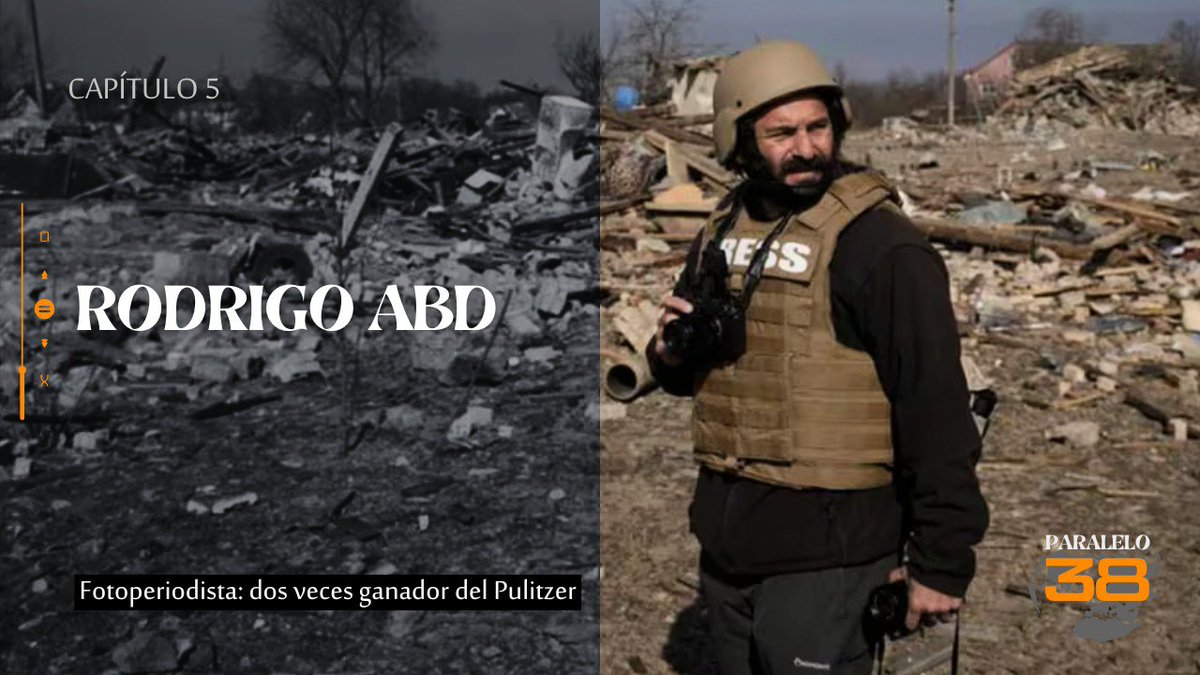 CAPÍTULO 5

RODRIGO ABD

Fotoperiodista: dos veces ganador del Pulitzer

RESS

PARALELO
38